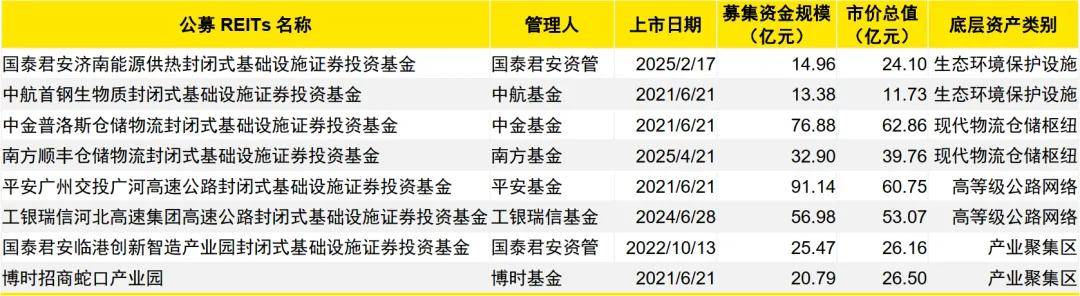 | 公募 REITs 名称 | 管理人 | 上市日期 | 募集资金规模（亿元） | 市价总值（亿元） | 底层资产类别 |
|---|---|---|---|---|---|
| 国泰君安济南能源供热封闭式基础设施证券投资基金 | 国泰君安资管 | 2025/2/17 | 14.96 | 24.10 | 生态环境保护设施 |
| 中航首钢生物质封闭式基础设施证券投资基金 | 中航基金 | 2021/6/21 | 13.38 | 11.73 | 生态环境保护设施 |
| 中金普洛斯仓储物流封闭式基础设施证券投资基金 | 中金基金 | 2021/6/21 | 76.88 | 62.86 | 现代物流仓储枢纽 |
| 南方顺丰仓储物流封闭式基础设施证券投资基金 | 南方基金 | 2025/4/21 | 32.90 | 39.76 | 现代物流仓储枢纽 |
| 平安广州交投广河高速公路封闭式基础设施证券投资基金 | 平安基金 | 2021/6/21 | 91.14 | 60.75 | 高等级公路网络 |
| 工银瑞信河北高速集团高速公路封闭式基础设施证券投资基金 | 工银瑞信基金 | 2024/6/28 | 56.98 | 53.07 | 高等级公路网络 |
| 国泰君安临港创新智造产业园封闭式基础设施证券投资基金 | 国泰君安资管 | 2022/10/13 | 25.47 | 26.16 | 产业聚集区 |
| 博时招商蛇口产业园 | 博时基金 | 2021/6/21 | 20.79 | 26.50 | 产业聚集区 |